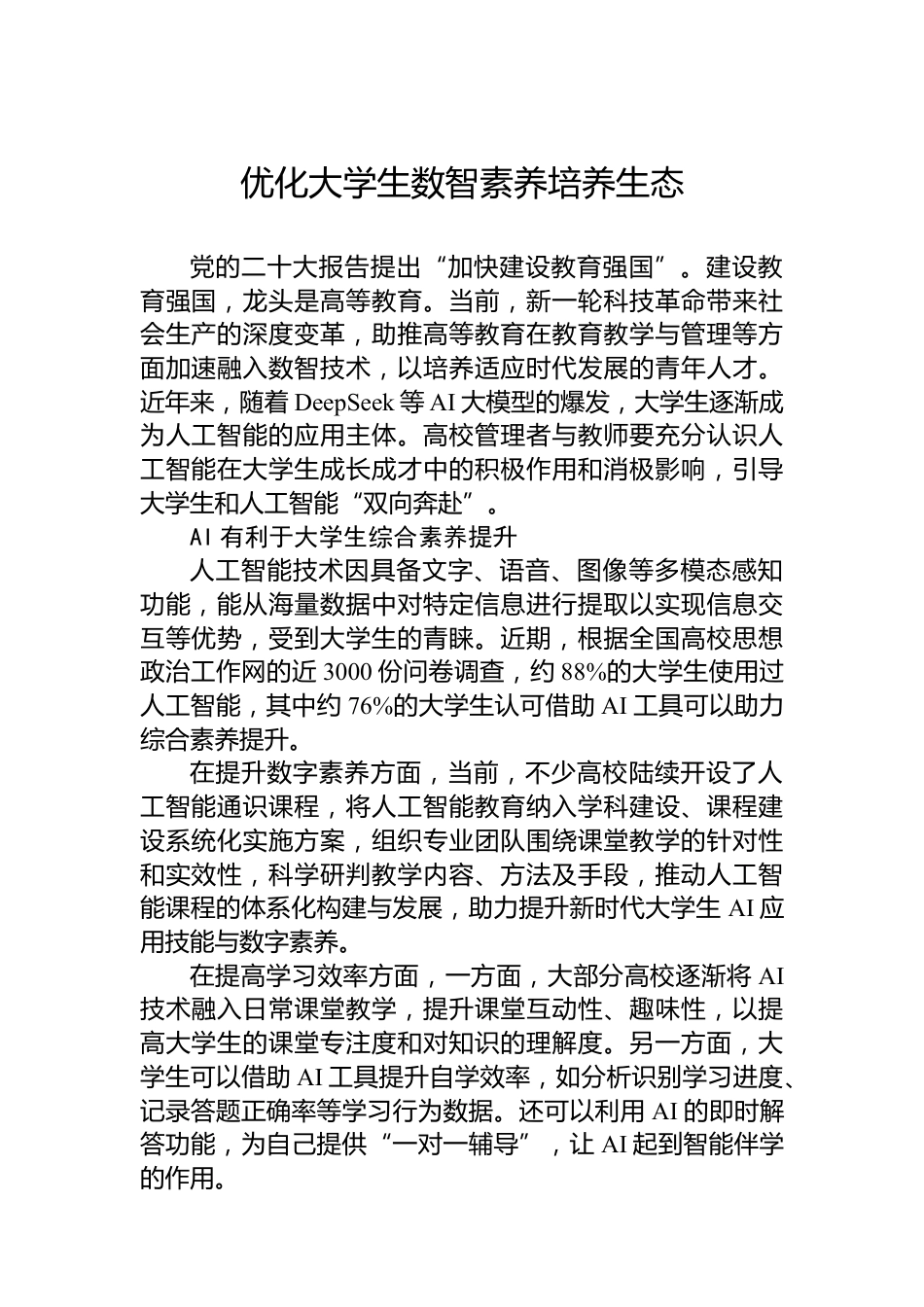 优化大学生数智素养培养生态

党的二十大报告提出“加快建设教育强国”。建设教育强国，龙头是高等教育。当前，新一轮科技革命带来社会生产的深度变革，助推高等教育在教育教学与管理等方面加速融入数智技术，以培养适应时代发展的青年人才。近年来，随着 DeepSeek 等 AI 大模型的爆发，大学生逐渐成为人工智能的应用主体。高校管理者与教师要充分认识人工智能在大学生成长成才中的积极作用和消极影响，引导大学生和人工智能“双向奔赴”。

AI 有利于大学生综合素养提升

人工智能技术因具备文字、语音、图像等多模态感知功能，能从海量数据中对特定信息进行提取以实现信息交互等优势，受到大学生的青睐。近期，根据全国高校思想政治工作网的近 3000 份问卷调查，约 88%的大学生使用过人工智能，其中约 76%的大学生认可借助 AI 工具可以助力综合素养提升。

在提升数字素养方面，当前，不少高校陆续开设了人工智能通识课程，将人工智能教育纳入学科建设、课程建设系统化实施方案，组织专业团队围绕课堂教学的针对性和实效性，科学研判教学内容、方法及手段，推动人工智能课程的体系化构建与发展，助力提升新时代大学生 AI 应用技能与数字素养。

在提高学习效率方面，一方面，大部分高校逐渐将 AI 技术融入日常课堂教学，提升课堂互动性、趣味性，以提高大学生的课堂专注度和对知识的理解度。另一方面，大学生可以借助 AI 工具提升自学效率，如分析识别学习进度、记录答题正确率等学习行为数据。还可以利用 AI 的即时解答功能，为自己提供“一对一辅导”，让 AI 起到智能伴学的作用。